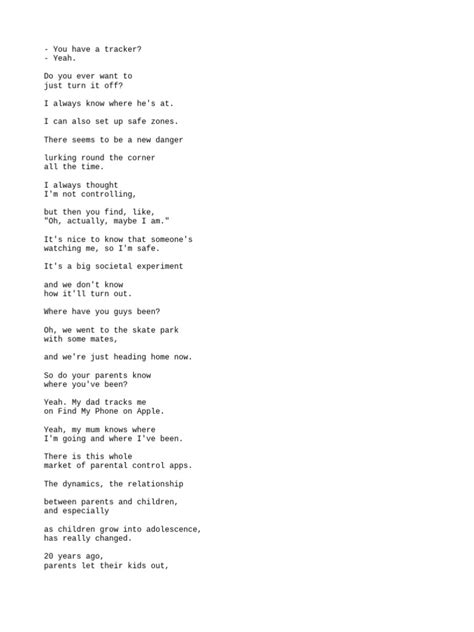 - You have a tracker?
- Yeah.

Do you ever want to
just turn it off?

I always know where he's at.

I can also set up safe zones.

There seems to be a new danger

lurking round the corner
all the time.

I always thought
I'm not controlling,

but then you find, like,
"Oh, actually, maybe I am."

It's nice to know that someone's
watching me, so I'm safe.

It's a big societal experiment

and we don't know
how it'll turn out.

Where have you guys been?

Oh, we went to the skate park
with some mates,

and we're just heading home now.

So do your parents know
where you've been?

Yeah. My dad tracks me
on Find My Phone on Apple.

Yeah, my mum knows where
I'm going and where I've been.

There is this whole
market of parental control apps.

The dynamics, the relationship

between parents and children,
and especially

as children grow into adolescence,
has really changed.

20 years ago,
parents let their kids out,